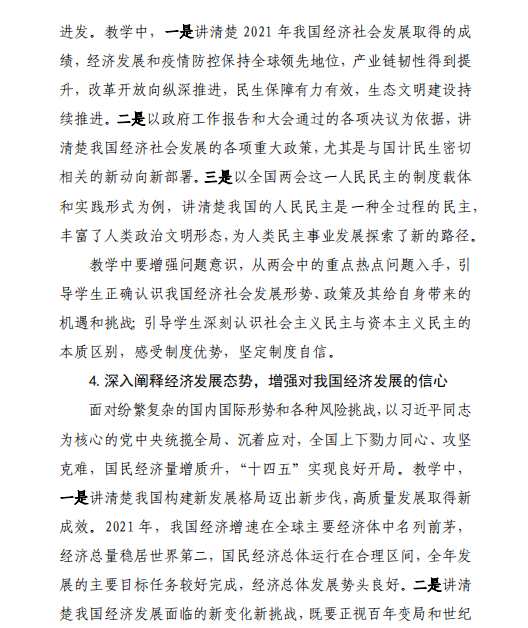 进发。教学中，一是讲清楚 2021 年我国经济社会发展取得的成绩，经济发展和疫情防控保持全球领先地位，产业链韧性得到提升，改革开放向纵深推进，民生保障有力有效，生态文明建设持续推进。二是以政府工作报告和大会通过的各项决议为依据，讲清楚我国经济社会发展的各项重大政策，尤其是与国计民生密切相关的新动向新部署。三是以全国两会这一人民民主的制度载体和实践形式为例，讲清楚我国的人民民主是一种全过程的民主，丰富了人类政治文明形态，为人类民主事业发展探索了新的路径。

教学中要增强问题意识，从两会中的重点热点问题入手，引导学生正确认识我国经济社会发展形势、政策及其给自身带来的机遇和挑战；引导学生深刻认识社会主义民主与资本主义民主的本质区别，感受制度优势，坚定制度自信。

4. 深入阐释经济发展态势，增强对我国经济发展的信心

面对纷繁复杂的国内国际形势和各种风险挑战，以习近平同志为核心的党中央统揽全局、沉着应对，全国上下勠力同心、攻坚克难，国民经济量增质升，“十四五”实现良好开局。教学中，一是讲清楚我国构建新发展格局迈出新步伐，高质量发展取得新成效。2021 年，我国经济增速在全球主要经济体中名列前茅，经济总量稳居世界第二，国民经济总体运行在合理区间，全年发展的主要目标任务较好完成，经济总体发展势头良好。二是讲清楚我国经济发展面临的新变化新挑战，既要正视百年变局和世纪